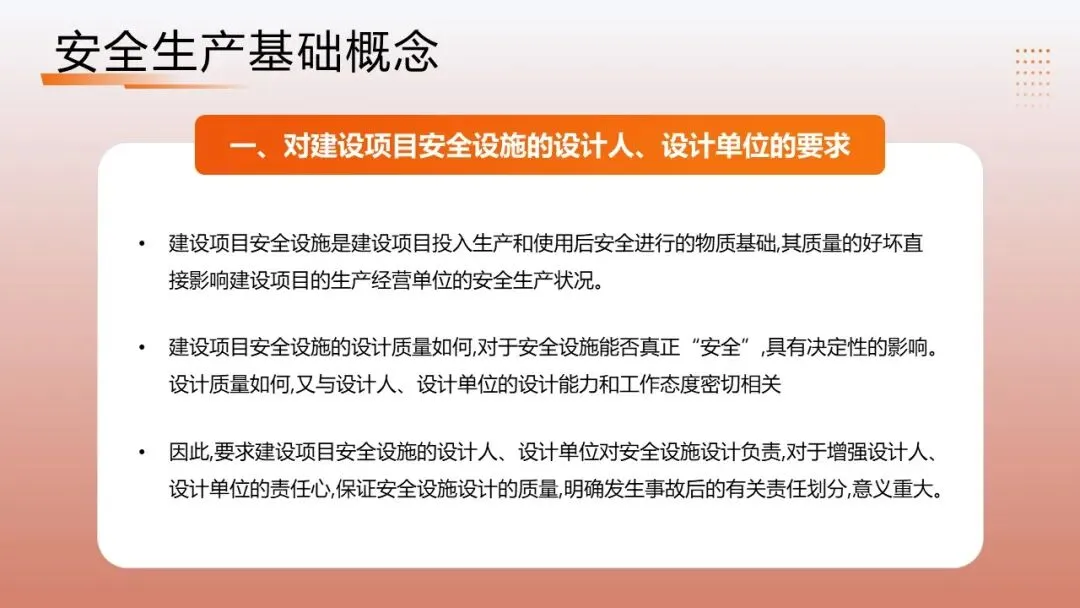 安全生产基础概念

一、对建设项目安全设施的设计人、设计单位的要求

• 建设项目安全设施是建设项目投入生产和使用后安全进行的物质基础,其质量的好坏直接影响建设项目的生产经营单位的安全生产状况。

• 建设项目安全设施的设计质量如何,对于安全设施能否真正“安全”,具有决定性的影响。设计质量如何,又与设计人、设计单位的设计能力和工作态度密切相关

• 因此,要求建设项目安全设施的设计人、设计单位对安全设施设计负责,对于增强设计人、设计单位的责任心,保证安全设施设计的质量,明确发生事故后的有关责任划分,意义重大。